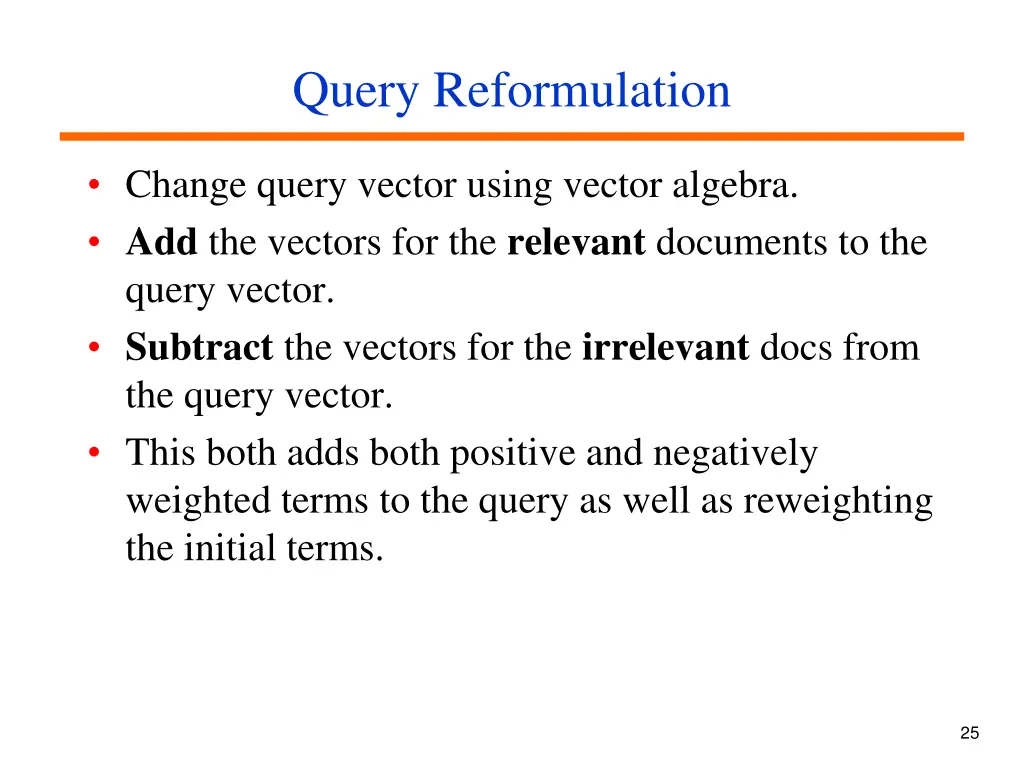 Query Reformulation

• Change query vector using vector algebra.
• Add the vectors for the relevant documents to the query vector.
• Subtract the vectors for the irrelevant docs from the query vector.
• This both adds both positive and negatively weighted terms to the query as well as reweighting the initial terms.

25